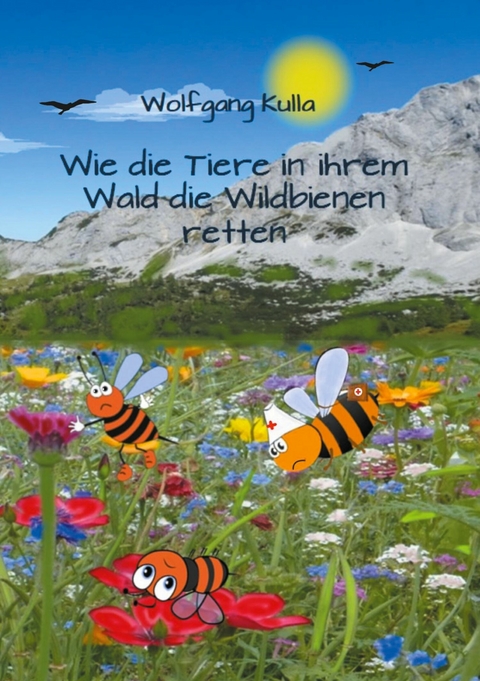 Wolfgang Kulla

Wie die Tiere in ihrem Wald die Wildbienen retten